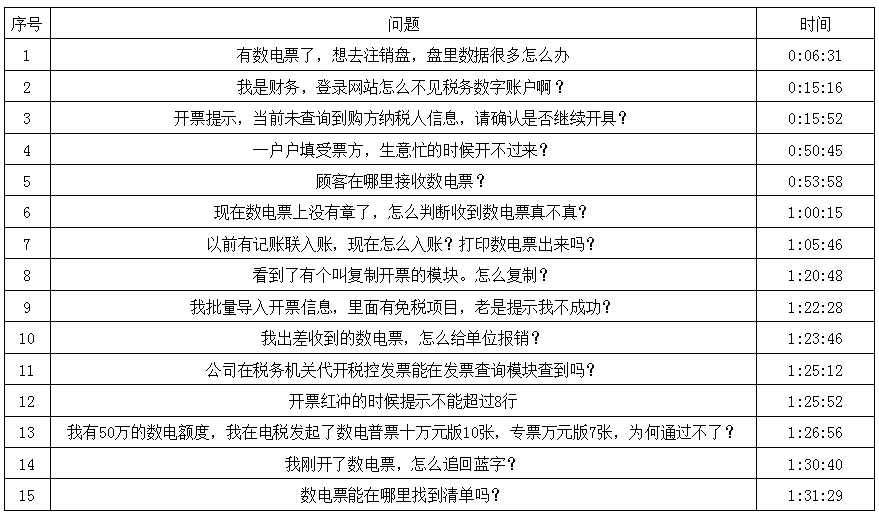 | 序号 | 问题 | 时间 |
|---|---|---|
| 1 | 有数电票了，想去注销盘，盘里数据很多怎么办 | 0:06:31 |
| 2 | 我是财务，登录网站怎么不见税务数字账户啊？ | 0:15:16 |
| 3 | 开票提示，当前未查询到购方纳税人信息，请确认是否继续开具？ | 0:15:52 |
| 4 | 一户户填受票方，生意忙的时候开不过来？ | 0:50:45 |
| 5 | 顾客在哪里接收数电票？ | 0:53:58 |
| 6 | 现在数电票上没有章了，怎么判断收到数电票真不真？ | 1:00:15 |
| 7 | 以前有记账联入账，现在怎么入账？打印数电票出来吗？ | 1:05:46 |
| 8 | 看到了有个叫复制开票的模块。怎么复制？ | 1:20:48 |
| 9 | 我批量导入开票信息，里面有免税项目，老是提示我不成功？ | 1:22:28 |
| 10 | 我出差收到的数电票，怎么给单位报销？ | 1:23:46 |
| 11 | 公司在税务机关代开税控发票能在发票查询模块查到吗？ | 1:25:12 |
| 12 | 开票红冲的时候提示不能超过8行 | 1:25:52 |
| 13 | 我有50万的数电额度，我在电税发起了数电普票十万元版10张，专票万元版7张，为何通过不了？ | 1:26:56 |
| 14 | 我刚开了数电票，怎么追回蓝字？ | 1:30:40 |
| 15 | 数电票能在哪里找到清单吗？ | 1:31:29 |